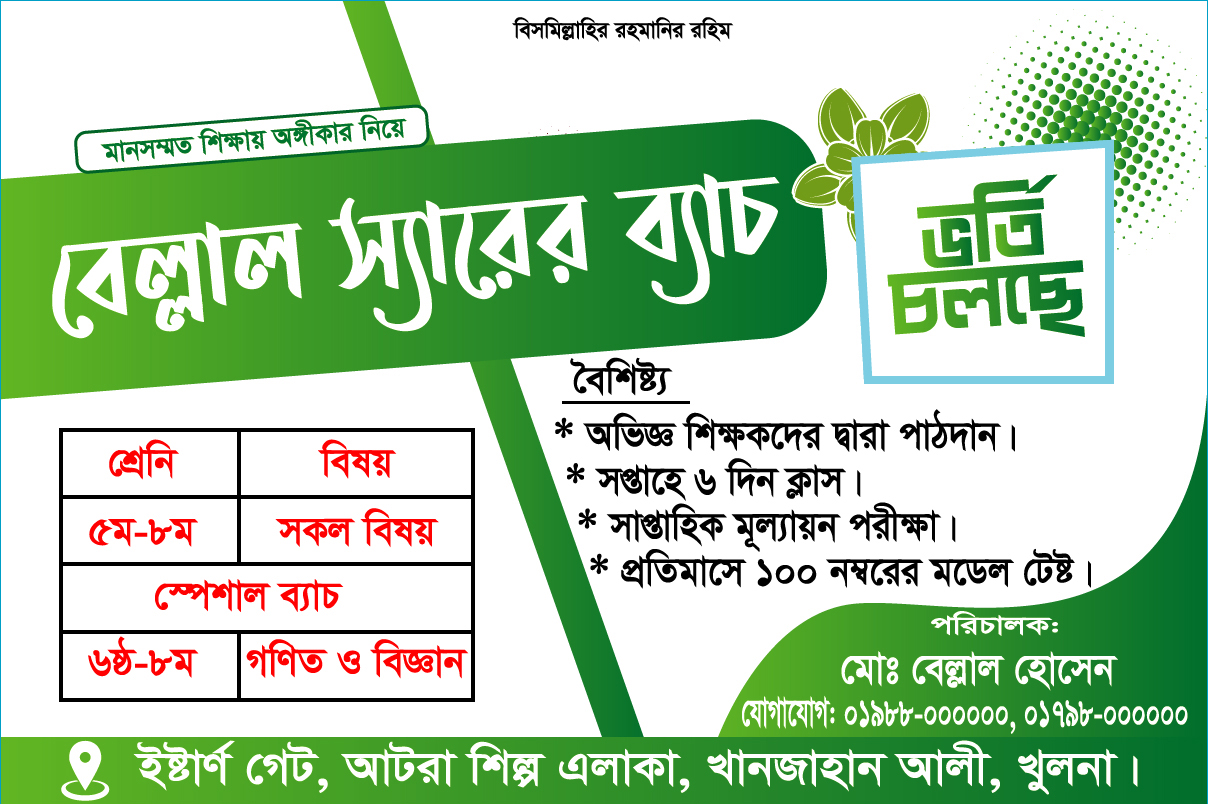 বিসমিল্লাহির রহমানির রহিম

মানসম্মত শিক্ষায় অঙ্গীকার নিয়ে

বেল্লাল স্যারের ব্যাচ

ভর্তি চলছে

| শ্রেনি | বিষয় |
|---|---|
| ৫ম-৮ম | সকল বিষয় |
| স্পেশাল ব্যাচ | |
| ৬ষ্ঠ-৮ম | গণিত ও বিজ্ঞান |

বৈশিষ্ট্য

* অভিজ্ঞ শিক্ষকদের দ্বারা পাঠদান।
* সপ্তাহে ৬ দিন ক্লাস।
* সাপ্তাহিক মূল্যায়ন পরীক্ষা।
* প্রতিমাসে ১০০ নম্বরের মডেল টেষ্ট।

পরিচালক:
মোঃ বেল্লাল হোসেন
যোগাযোগ: ০১৯৮৮-০০০০০০, ০১৭৯৮-০০০০০০

ইষ্টার্ণ গেট, আটরা শিল্প এলাকা, খানজাহান আলী, খুলনা।